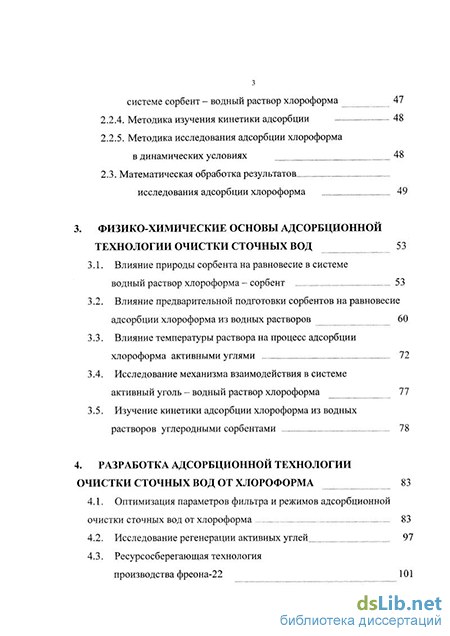 3

системе сорбент – водный раствор хлороформа 47

2.2.4. Методика изучения кинетики адсорбции 48

2.2.5. Методика исследования адсорбции хлороформа в динамических условиях 48

2.3. Математическая обработка результатов исследования адсорбции хлороформа 49

3. ФИЗИКО-ХИМИЧЕСКИЕ ОСНОВЫ АДСОРБЦИОННОЙ ТЕХНОЛОГИИ ОЧИСТКИ СТОЧНЫХ ВОД 53

3.1. Влияние природы сорбента на равновесие в системе водный раствор хлороформа – сорбент 53

3.2. Влияние предварительной подготовки сорбентов на равновесие адсорбции хлороформа из водных растворов 60

3.3. Влияние температуры раствора на процесс адсорбции хлороформа активными углями 72

3.4. Исследование механизма взаимодействия в системе активный уголь – водный раствор хлороформа 77

3.5. Изучение кинетики адсорбции хлороформа из водных растворов углеродными сорбентами 78

4. РАЗРАБОТКА АДСОРБЦИОННОЙ ТЕХНОЛОГИИ ОЧИСТКИ СТОЧНЫХ ВОД ОТ ХЛОРОФОРМА 83

4.1. Оптимизация параметров фильтра и режимов адсорбционной очистки сточных вод от хлороформа 83

4.2. Исследование регенерации активных углей 97

4.3. Ресурсосберегающая технология производства фреона-22 101

dsLib.net
библиотека диссертаций